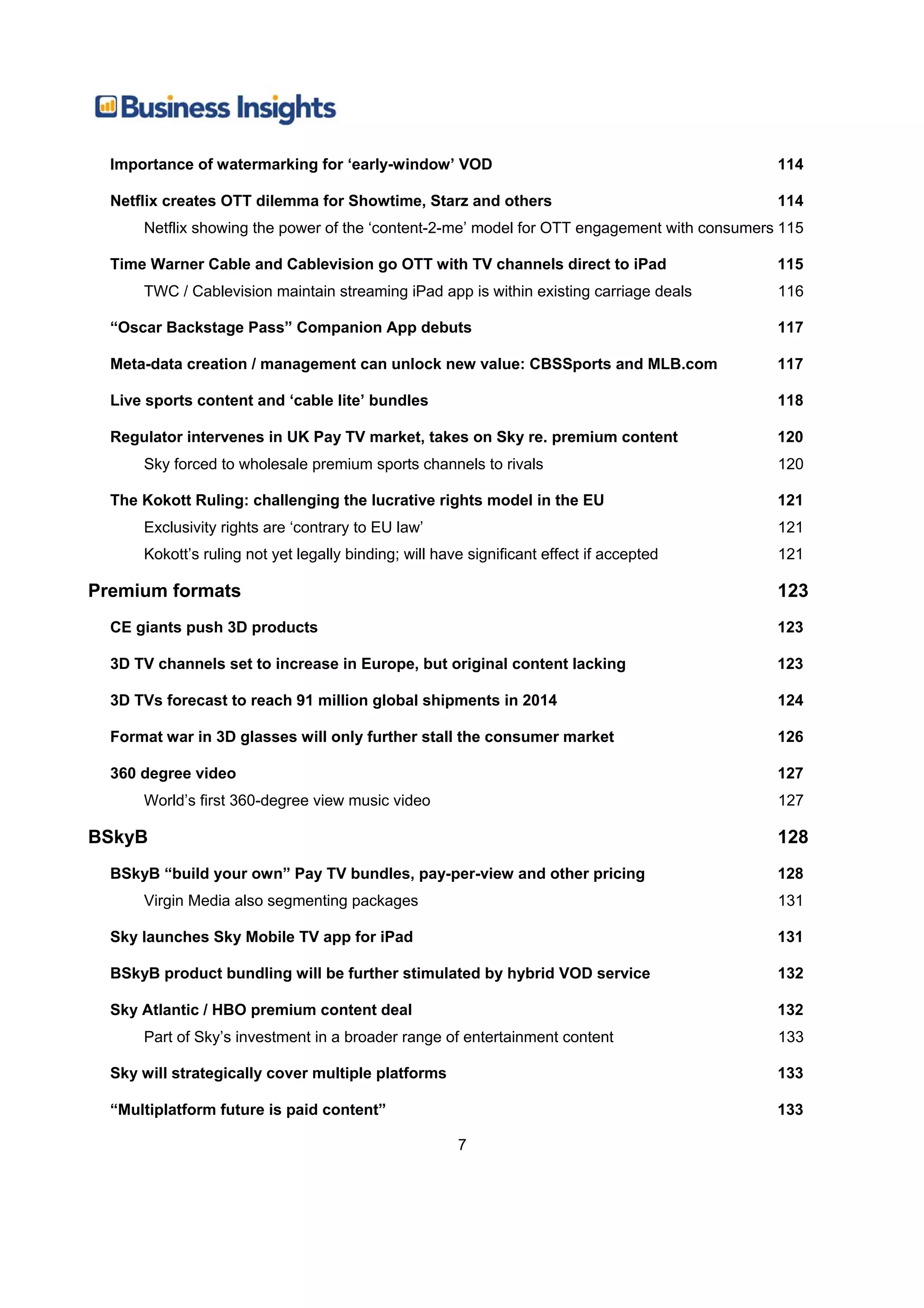 Business Insights

Importance of watermarking for ‘early-window’ VOD 114

Netflix creates OTT dilemma for Showtime, Starz and others 114

Netflix showing the power of the ‘content-2-me’ model for OTT engagement with consumers 115

Time Warner Cable and Cablevision go OTT with TV channels direct to iPad 115

TWC / Cablevision maintain streaming iPad app is within existing carriage deals 116

“Oscar Backstage Pass” Companion App debuts 117

Meta-data creation / management can unlock new value: CBSSports and MLB.com 117

Live sports content and ‘cable lite’ bundles 118

Regulator intervenes in UK Pay TV market, takes on Sky re. premium content 120

Sky forced to wholesale premium sports channels to rivals 120

The Kokott Ruling: challenging the lucrative rights model in the EU 121

Exclusivity rights are ‘contrary to EU law’ 121

Kokott’s ruling not yet legally binding; will have significant effect if accepted 121

Premium formats 123

CE giants push 3D products 123

3D TV channels set to increase in Europe, but original content lacking 123

3D TVs forecast to reach 91 million global shipments in 2014 124

Format war in 3D glasses will only further stall the consumer market 126

360 degree video 127

World’s first 360-degree view music video 127

BSkyB 128

BSkyB “build your own” Pay TV bundles, pay-per-view and other pricing 128

Virgin Media also segmenting packages 131

Sky launches Sky Mobile TV app for iPad 131

BSkyB product bundling will be further stimulated by hybrid VOD service 132

Sky Atlantic / HBO premium content deal 132

Part of Sky’s investment in a broader range of entertainment content 133

Sky will strategically cover multiple platforms 133

“Multiplatform future is paid content” 133

7